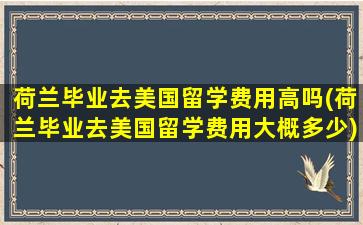 荷兰毕业去美国留学费用高吗(荷兰毕业去美国留学费用大概多少)